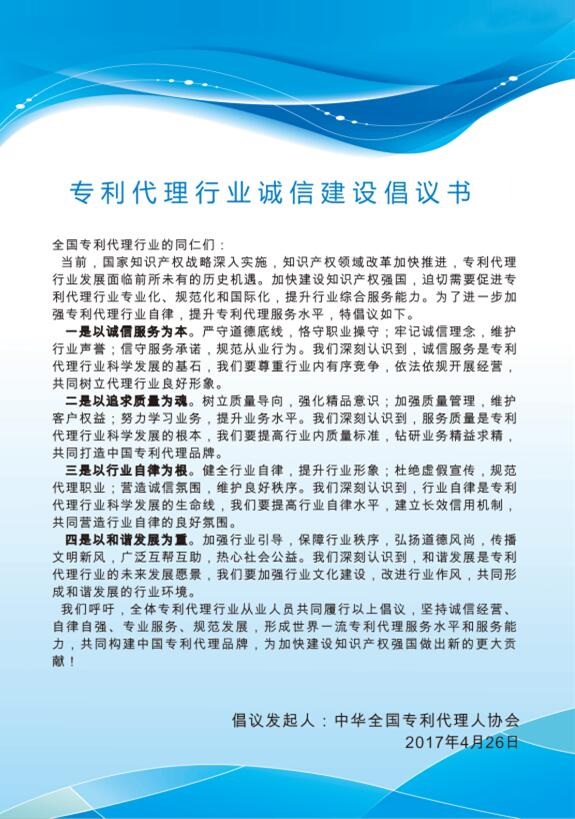 专利代理行业诚信建设倡议书

全国专利代理行业的同仁们：

当前，国家知识产权战略深入实施，知识产权领域改革加快推进，专利代理行业发展面临前所未有的历史机遇。加快建设知识产权强国，迫切需要促进专利代理行业专业化、规范化和国际化，提升行业综合服务能力。为了进一步加强专利代理行业自律，提升专利代理服务水平，特倡议如下。

一是以诚信服务为本。严守道德底线，恪守职业操守；牢记诚信理念，维护行业声誉；信守服务承诺，规范从业行为。我们深刻认识到，诚信服务是专利代理行业科学发展的基石，我们要尊重行业内有序竞争，依法依规开展经营，共同树立代理行业良好形象。

二是以追求质量为魂。树立质量导向，强化精品意识；加强质量管理，维护客户权益；努力学习业务，提升业务水平。我们深刻认识到，服务质量是专利代理行业科学发展的根本，我们要提高行业内质量标准，钻研业务精益求精，共同打造中国专利代理品牌。

三是以行业自律为根。健全行业自律，提升行业形象；杜绝虚假宣传，规范代理职业；营造诚信氛围，维护良好秩序。我们深刻认识到，行业自律是专利代理行业科学发展的生命线，我们要提高行业自律水平，建立长效信用机制，共同营造行业自律的良好氛围。

四是以和谐发展为重。加强行业引导，保障行业秩序，弘扬道德风尚，传播文明新风，广泛互帮互助，热心社会公益。我们深刻认识到，和谐发展是专利代理行业的未来发展愿景，我们要加强行业文化建设，改进行业作风，共同形成和谐发展的行业环境。

我们呼吁，全体专利代理行业从业人员共同履行以上倡议，坚持诚信经营、自律自强、专业服务、规范发展，形成世界一流专利代理服务水平和服务能力，共同构建中国专利代理品牌，为加快建设知识产权强国做出新的更大贡献！

倡议发起人：中华全国专利代理人协会
2017年4月26日